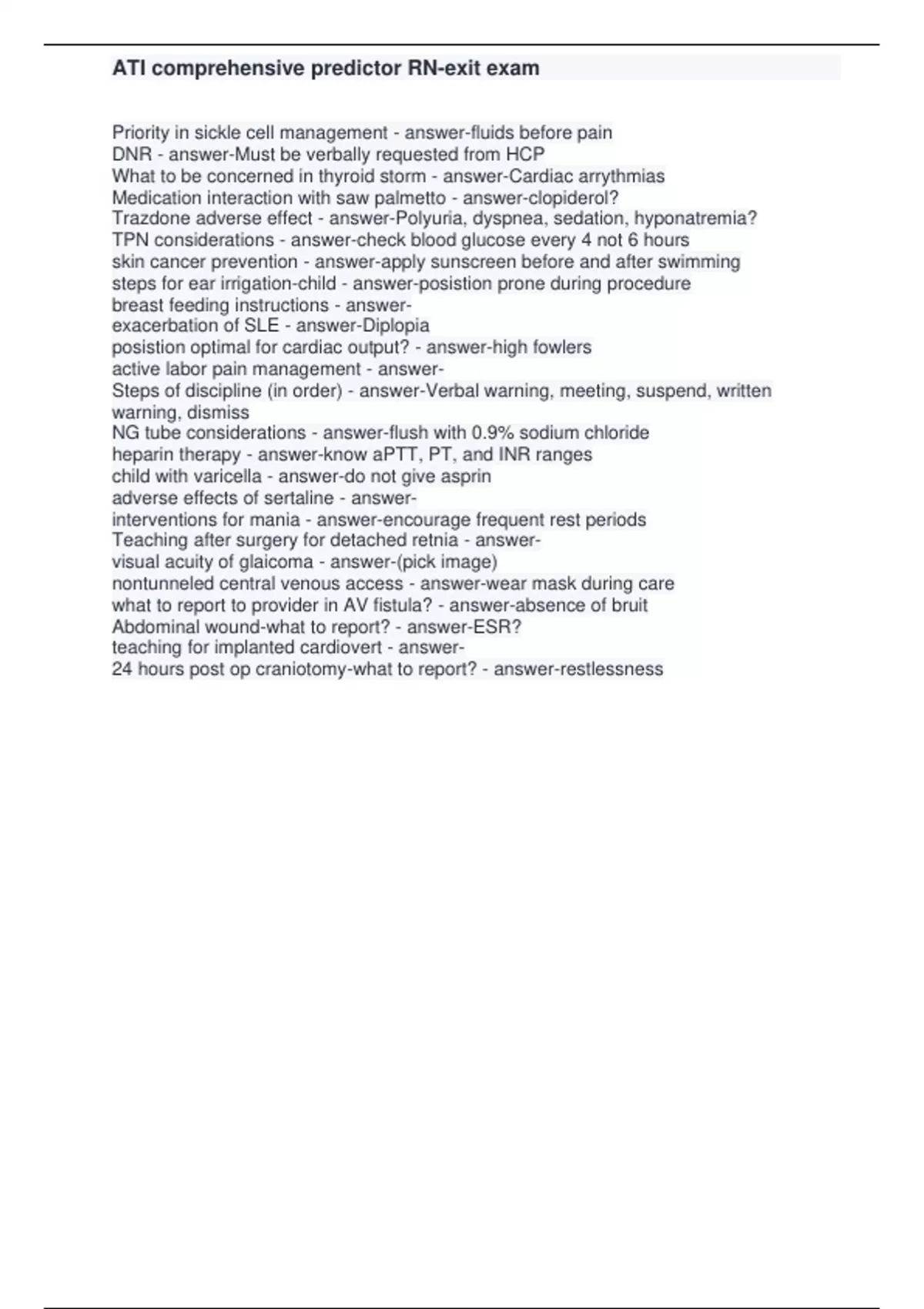 ATI comprehensive predictor RN-exit exam

Priority in sickle cell management - answer-fluids before pain
DNR - answer-Must be verbally requested from HCP
What to be concerned in thyroid storm - answer-Cardiac arrythmias
Medication interaction with saw palmetto - answer-clopiderol?
Trazdone adverse effect - answer-Polyuria, dyspnea, sedation, hyponatremia?
TPN considerations - answer-check blood glucose every 4 not 6 hours
skin cancer prevention - answer-apply sunscreen before and after swimming
steps for ear irrigation-child - answer-posistion prone during procedure
breast feeding instructions - answer-
exacerbation of SLE - answer-Diplopia
posistion optimal for cardiac output? - answer-high fowlers
active labor pain management - answer-
Steps of discipline (in order) - answer-Verbal warning, meeting, suspend, written warning, dismiss
NG tube considerations - answer-flush with 0.9% sodium chloride
heparin therapy - answer-know aPTT, PT, and INR ranges
child with varicella - answer-do not give asprin
adverse effects of sertaline - answer-
interventions for mania - answer-encourage frequent rest periods
Teaching after surgery for detached retnia - answer-
visual acuity of glaicoma - answer-(pick image)
nontunneled central venous access - answer-wear mask during care
what to report to provider in AV fistula? - answer-absence of bruit
Abdominal wound-what to report? - answer-ESR?
teaching for implanted cardiovert - answer-
24 hours post op craniotomy-what to report? - answer-restlessness